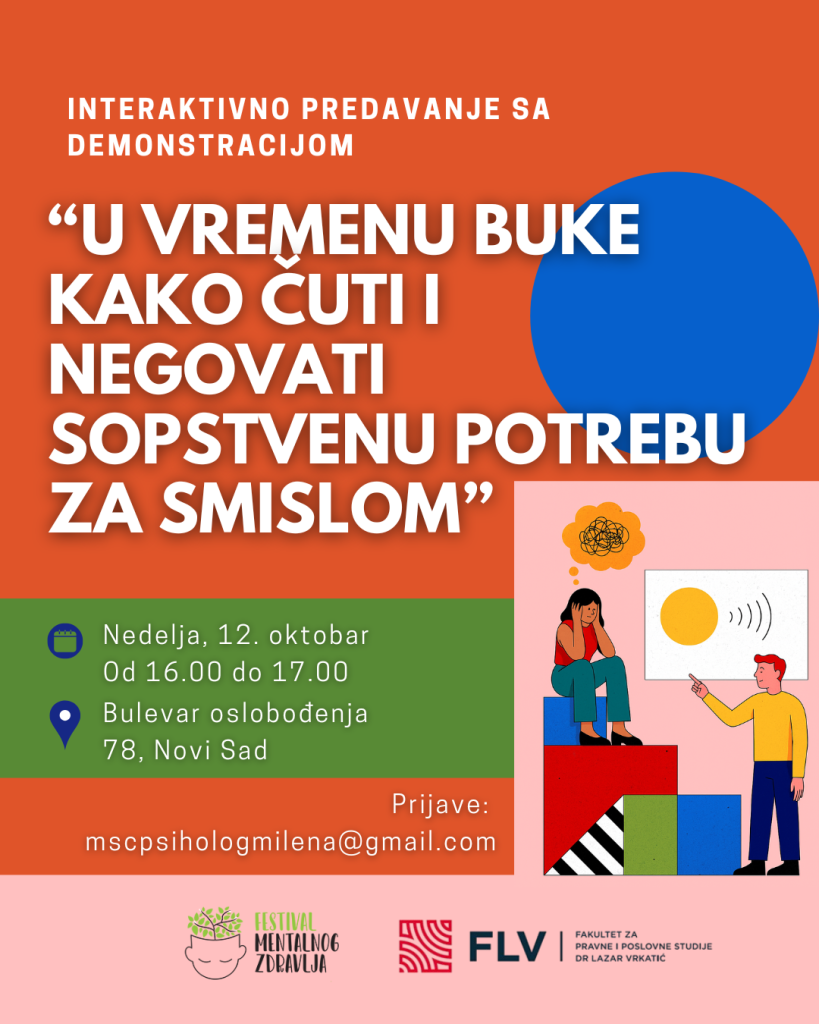 INTERAKTIVNO PREDAVANJE SA DEMONSTRACIJOM

"U VREMENU BUKE KAKO ČUTI I NEGOVATI SOPSTVENU POTREBU ZA SMISLOM"

Nedelja, 12. oktobar
Od 16.00 do 17.00

Bulevar oslobođenja
78, Novi Sad

Prijave:
mscpsihologmilena@gmail.com

FESTIVAL
MENTALNOG
ZDRAVLJA

FLV
FAKULTET ZA
PRAVNE I POSLOVNE STUDIJE
DR LAZAR VRKATIĆ